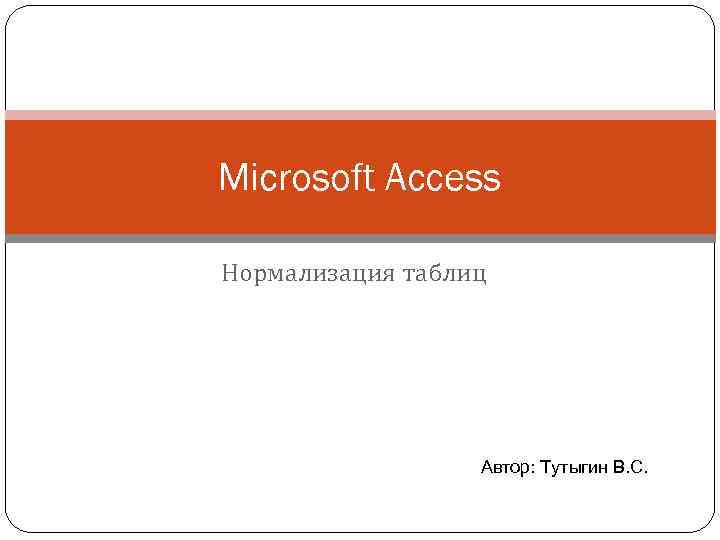 Microsoft Access

Нормализация таблиц

Автор: Тутыгин В.С.